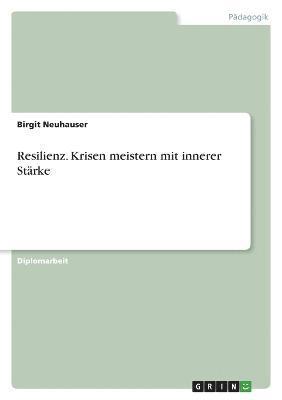 Pädagogik

Birgit Neuhauser

Resilienz. Krisen meistern mit innerer Stärke

Diplomarbeit

GRIN